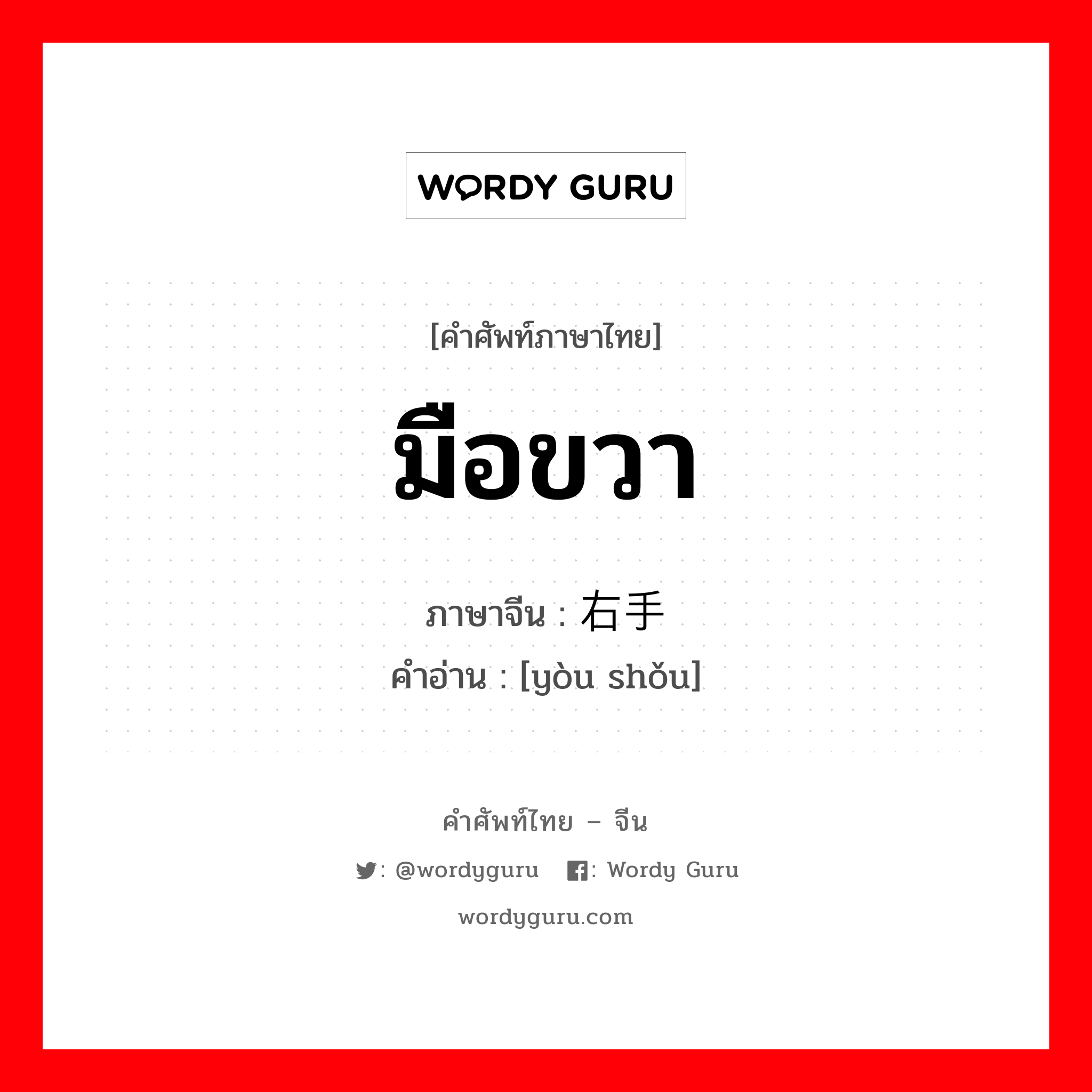 WORDY GURU

[คำศัพท์ภาษาไทย]

มือขวา

ภาษาจีน : 右手

คำอ่าน : [yòu shǒu]

คำศัพท์ไทย – จีน

: @wordyguru : Wordy Guru

wordyguru.com